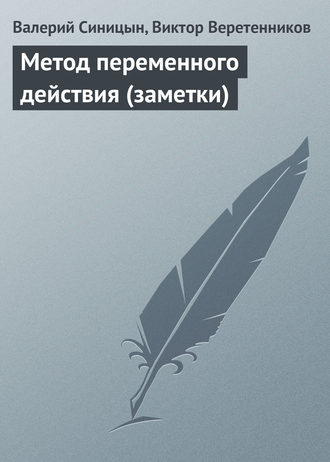 Валерий Синицын, Виктор Веретенников

Метод переменного действия (заметки)